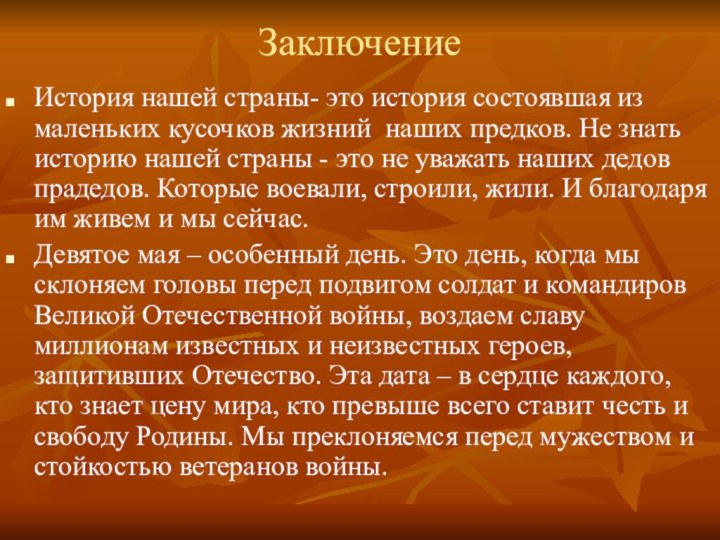 Заключение

История нашей страны- это история состоявшая из маленьких кусочков жизний  наших предков. Не знать историю нашей страны - это не уважать наших дедов прадедов. Которые воевали, строили, жили. И благодаря им живем и мы сейчас.

Девятое мая – особенный день. Это день, когда мы склоняем головы перед подвигом солдат и командиров Великой Отечественной войны, воздаем славу миллионам известных и неизвестных героев, защитивших Отечество. Эта дата – в сердце каждого, кто знает цену мира, кто превыше всего ставит честь и свободу Родины. Мы преклоняемся перед мужеством и стойкостью ветеранов войны.